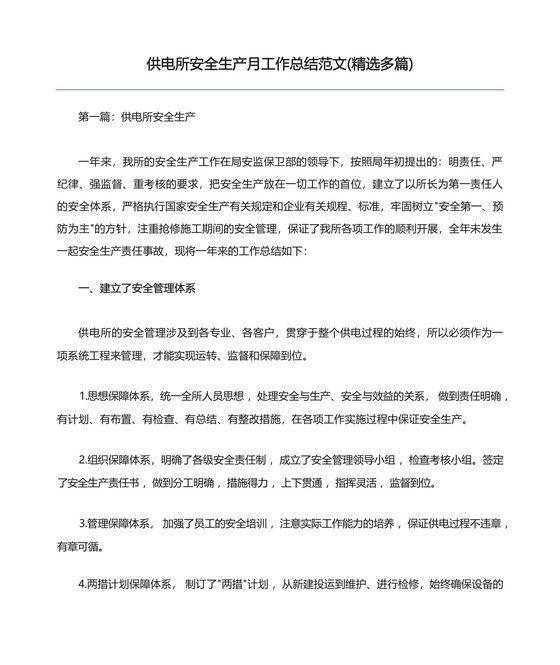 供电所安全生产月工作总结范文(精选多篇)

第一篇：供电所安全生产

一年来，我所的安全生产工作在局安监保卫部的领导下，按照局年初提出的：明责任、严纪律、强监督、重考核的要求，把安全生产放在一切工作的首位，建立了以所长为第一责任人的安全体系，严格执行国家安全生产有关规定和企业有关规程、标准，牢固树立"安全第一、预防为主"的方针，注重抢修施工期间的安全管理，保证了我所各项工作的顺利开展，全年未发生一起安全生产责任事故，现将一年来的工作总结如下：

一、建立了安全管理体系

供电所的安全管理涉及到各专业、各客户，贯穿于整个供电过程的始终，所以必须作为一项系统工程来管理，才能实现运转、监督和保障到位。

1.思想保障体系，统一全所人员思想，处理安全与生产、安全与效益的关系，做到责任明确，有计划、有布置、有检查、有总结、有整改措施，在各项工作实施过程中保证安全生产。

2.组织保障体系，明确了各级安全责任制，成立了安全管理领导小组，检查考核小组。签定了安全生产责任书，做到分工明确，措施得力，上下贯通，指挥灵活，监督到位。

3.管理保障体系，加强了员工的安全培训，注意实际工作能力的培养，保证供电过程不违章，有章可循。

4.两措计划保障体系，制订了"两措"计划，从新建投运到维护、进行检修，始终确保设备的